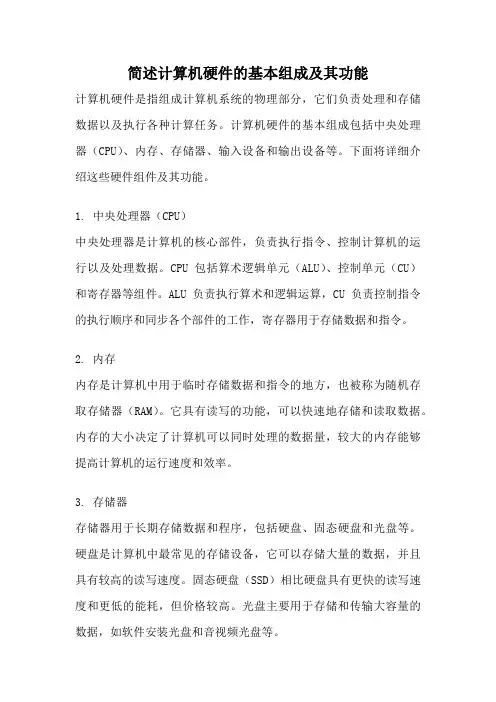 简述计算机硬件的基本组成及其功能

计算机硬件是指组成计算机系统的物理部分，它们负责处理和存储数据以及执行各种计算任务。计算机硬件的基本组成包括中央处理器（CPU）、内存、存储器、输入设备和输出设备等。下面将详细介绍这些硬件组件及其功能。

1. 中央处理器（CPU）
中央处理器是计算机的核心部件，负责执行指令、控制计算机的运行以及处理数据。CPU 包括算术逻辑单元（ALU）、控制单元（CU）和寄存器等组件。ALU 负责执行算术和逻辑运算，CU 负责控制指令的执行顺序和同步各个部件的工作，寄存器用于存储数据和指令。

2. 内存
内存是计算机中用于临时存储数据和指令的地方，也被称为随机存取存储器（RAM）。它具有读写的功能，可以快速地存储和读取数据。内存的大小决定了计算机可以同时处理的数据量，较大的内存能够提高计算机的运行速度和效率。

3. 存储器
存储器用于长期存储数据和程序，包括硬盘、固态硬盘和光盘等。硬盘是计算机中最常见的存储设备，它可以存储大量的数据，并且具有较高的读写速度。固态硬盘（SSD）相比硬盘具有更快的读写速度和更低的能耗，但价格较高。光盘主要用于存储和传输大容量的数据，如软件安装光盘和音视频光盘等。